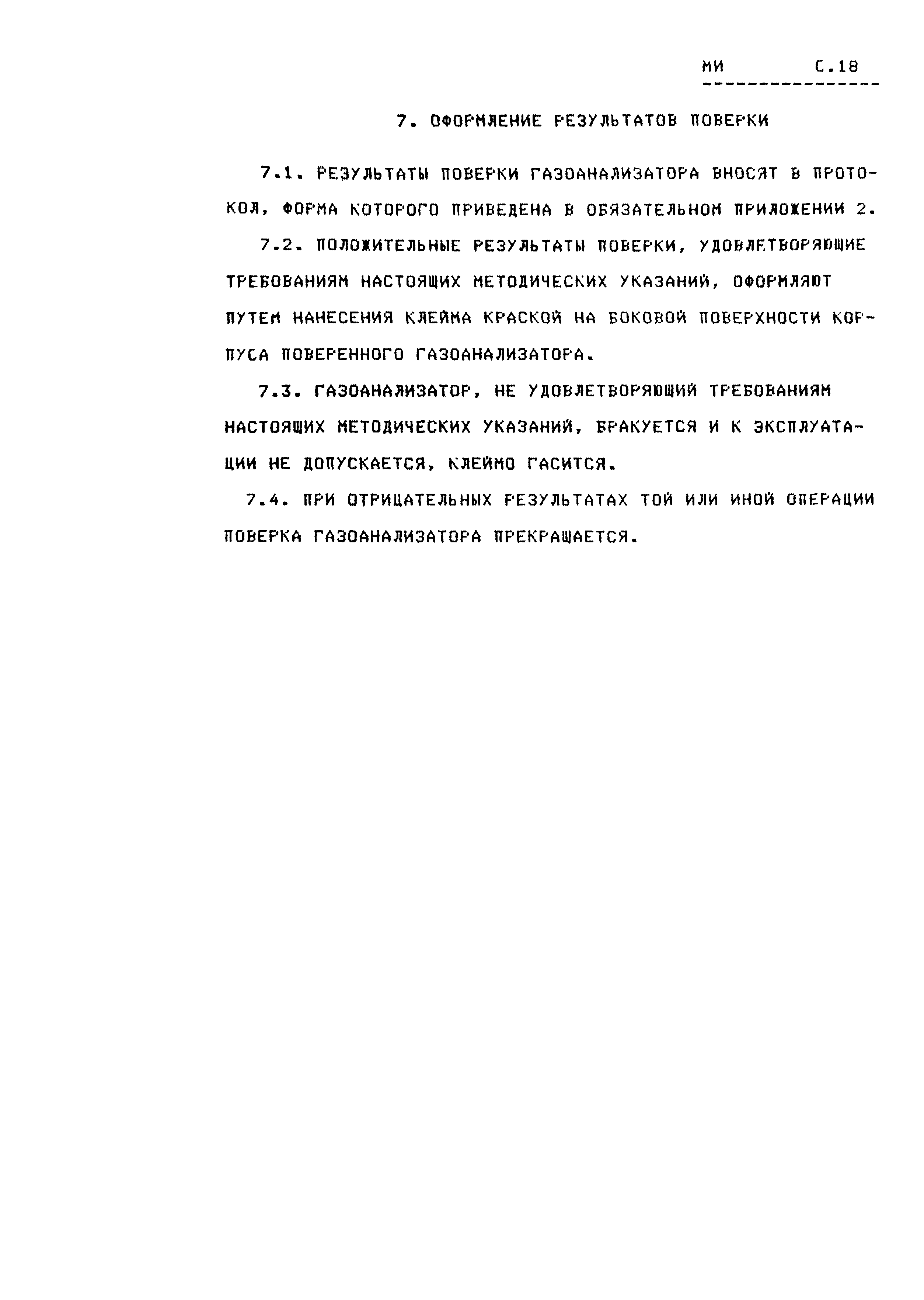 МИ С.18

7. ОФОРМЛЕНИЕ РЕЗУЛЬТАТОВ ПОВЕРКИ

7.1. РЕЗУЛЬТАТЫ ПОВЕРКИ ГАЗОАНАЛИЗАТОРА ВНОСЯТ В ПРОТОКОЛ, ФОРМА КОТОРОГО ПРИВЕДЕНА В ОБЯЗАТЕЛЬНОМ ПРИЛОЖЕНИИ 2.

7.2. ПОЛОЖИТЕЛЬНЫЕ РЕЗУЛЬТАТЫ ПОВЕРКИ, УДОВЛЕТВОРЯЮЩИЕ ТРЕБОВАНИЯМ НАСТОЯЩИХ МЕТОДИЧЕСКИХ УКАЗАНИЙ, ОФОРМЛЯЮТ ПУТЕМ НАНЕСЕНИЯ КЛЕЙМА КРАСКОЙ НА БОКОВОЙ ПОВЕРХНОСТИ КОРПУСА ПОВЕРЕННОГО ГАЗОАНАЛИЗАТОРА.

7.3. ГАЗОАНАЛИЗАТОР, НЕ УДОВЛЕТВОРЯЮЩИЙ ТРЕБОВАНИЯМ НАСТОЯЩИХ МЕТОДИЧЕСКИХ УКАЗАНИЙ, БРАКУЕТСЯ И К ЭКСПЛУАТАЦИИ НЕ ДОПУСКАЕТСЯ, КЛЕЙМО ГАСИТСЯ.

7.4. ПРИ ОТРИЦАТЕЛЬНЫХ РЕЗУЛЬТАТАХ ТОЙ ИЛИ ИНОЙ ОПЕРАЦИИ ПОВЕРКА ГАЗОАНАЛИЗАТОРА ПРЕКРАЩАЕТСЯ.